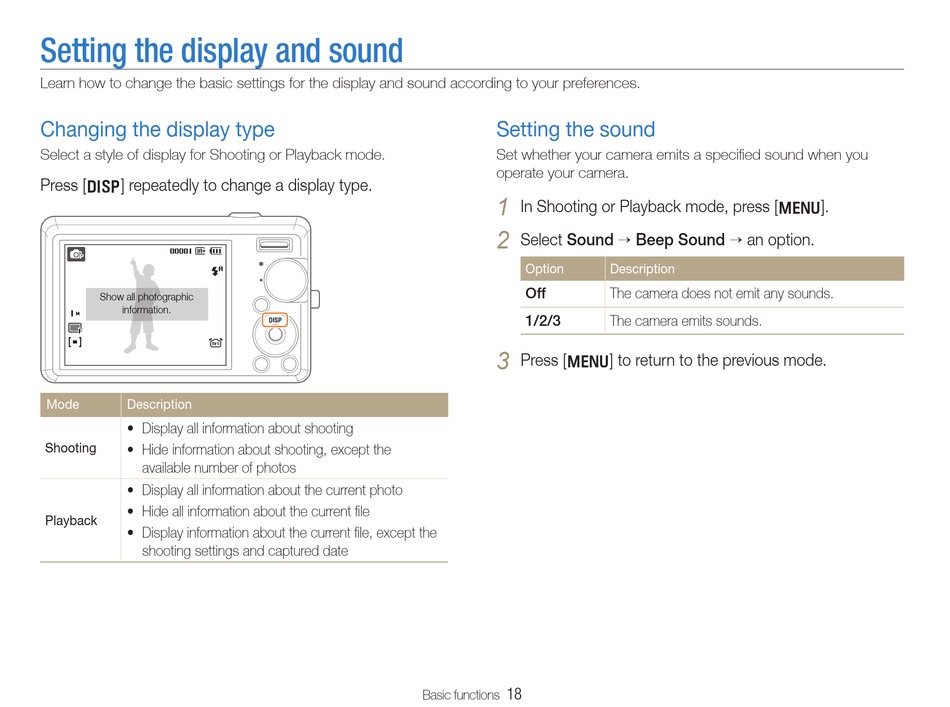 Setting the display and sound

Learn how to change the basic settings for the display and sound according to your preferences.

Changing the display type

Select a style of display for Shooting or Playback mode.

Press [DISP] repeatedly to change a display type.

00001

Show all photographic information.

DISP

| Mode | Description |
|---|---|
| Shooting | • Display all information about shooting • Hide information about shooting, except the available number of photos |
| Playback | • Display all information about the current photo • Hide all information about the current file • Display information about the current file, except the shooting settings and captured date |

Setting the sound

Set whether your camera emits a specified sound when you operate your camera.

1 In Shooting or Playback mode, press [MENU].

2 Select Sound → Beep Sound → an option.

| Option | Description |
|---|---|
| Off | The camera does not emit any sounds. |
| 1/2/3 | The camera emits sounds. |

3 Press [MENU] to return to the previous mode.

Basic functions 18